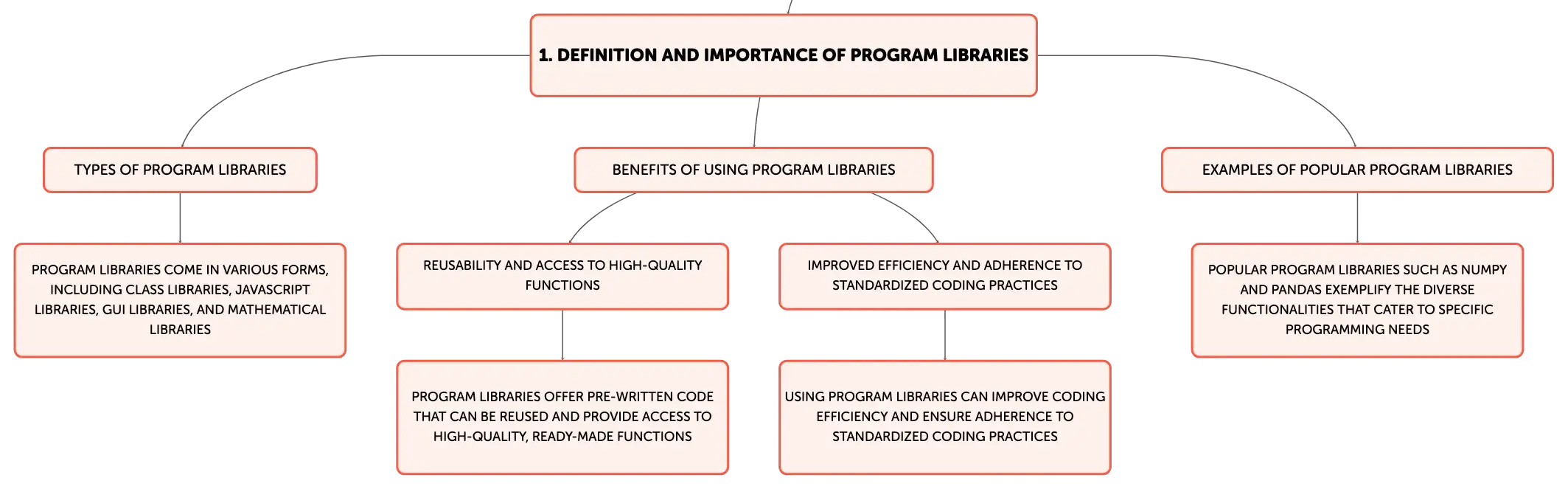 1. DEFINITION AND IMPORTANCE OF PROGRAM LIBRARIES

TYPES OF PROGRAM LIBRARIES

PROGRAM LIBRARIES COME IN VARIOUS FORMS, INCLUDING CLASS LIBRARIES, JAVASCRIPT LIBRARIES, GUI LIBRARIES, AND MATHEMATICAL LIBRARIES

BENEFITS OF USING PROGRAM LIBRARIES

REUSABILITY AND ACCESS TO HIGH-QUALITY FUNCTIONS

PROGRAM LIBRARIES OFFER PRE-WRITTEN CODE THAT CAN BE REUSED AND PROVIDE ACCESS TO HIGH-QUALITY, READY-MADE FUNCTIONS

IMPROVED EFFICIENCY AND ADHERENCE TO STANDARDIZED CODING PRACTICES

USING PROGRAM LIBRARIES CAN IMPROVE CODING EFFICIENCY AND ENSURE ADHERENCE TO STANDARDIZED CODING PRACTICES

EXAMPLES OF POPULAR PROGRAM LIBRARIES

POPULAR PROGRAM LIBRARIES SUCH AS NUMPY AND PANDAS EXEMPLIFY THE DIVERSE FUNCTIONALITIES THAT CATER TO SPECIFIC PROGRAMMING NEEDS